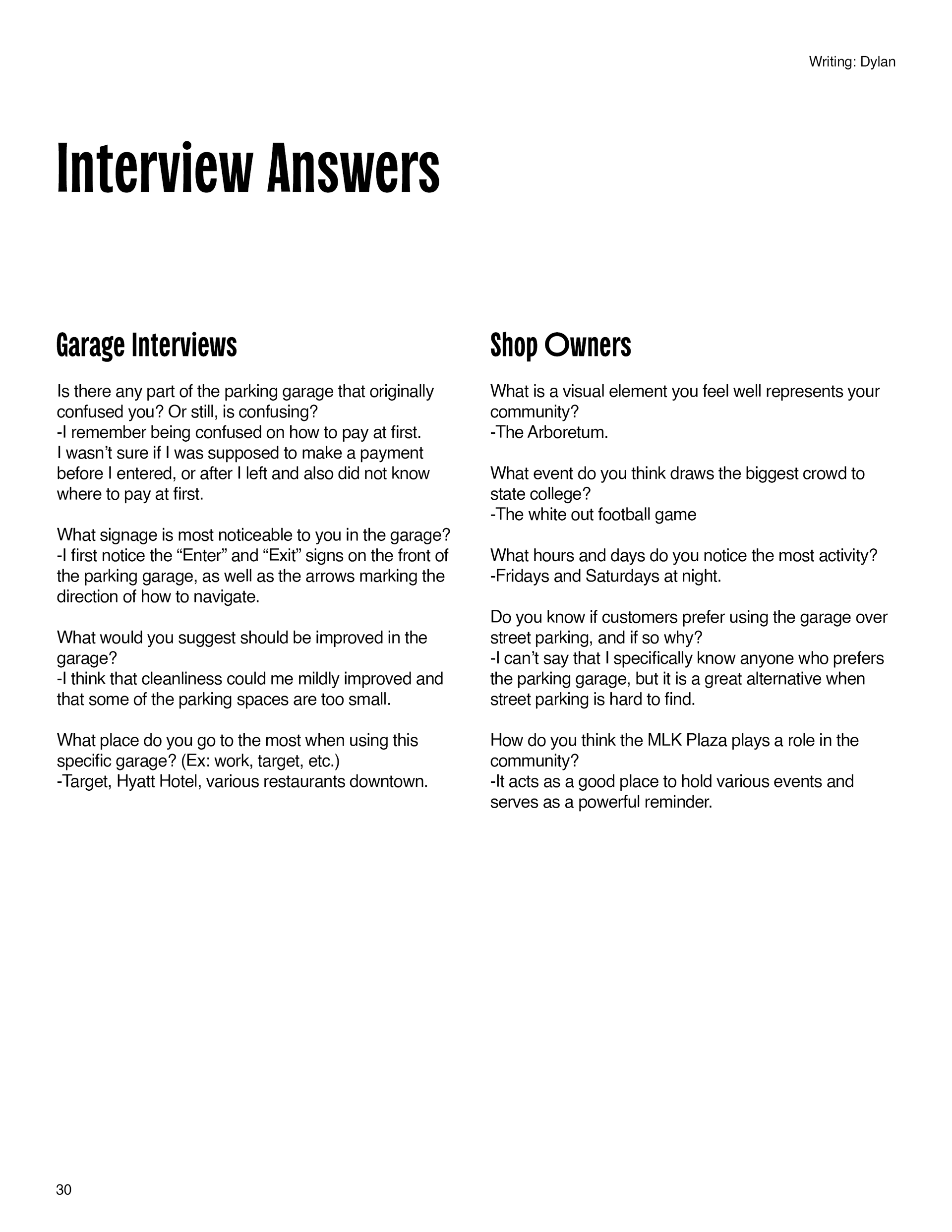 Writing: Dylan

Interview Answers

Garage Interviews

Is there any part of the parking garage that originally confused you? Or still, is confusing?
-I remember being confused on how to pay at first. I wasn’t sure if I was supposed to make a payment before I entered, or after I left and also did not know where to pay at first.

What signage is most noticeable to you in the garage?
-I first notice the “Enter” and “Exit” signs on the front of the parking garage, as well as the arrows marking the direction of how to navigate.

What would you suggest should be improved in the garage?
-I think that cleanliness could me mildly improved and that some of the parking spaces are too small.

What place do you go to the most when using this specific garage? (Ex: work, target, etc.)
-Target, Hyatt Hotel, various restaurants downtown.

Shop Owners

What is a visual element you feel well represents your community?
-The Arboretum.

What event do you think draws the biggest crowd to state college?
-The white out football game

What hours and days do you notice the most activity?
-Fridays and Saturdays at night.

Do you know if customers prefer using the garage over street parking, and if so why?
-I can’t say that I specifically know anyone who prefers the parking garage, but it is a great alternative when street parking is hard to find.

How do you think the MLK Plaza plays a role in the community?
-It acts as a good place to hold various events and serves as a powerful reminder.

30